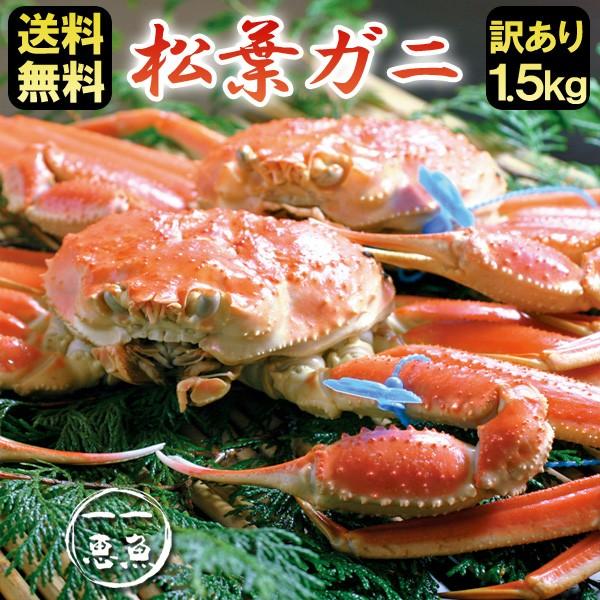 送料無料

松葉ガニ

訳あり
1.5kg

恵魚